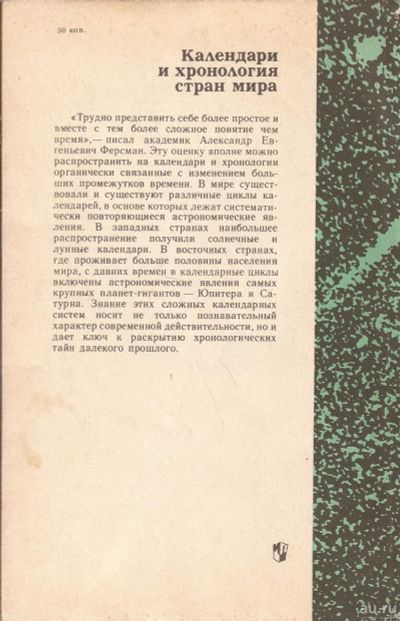 30 коп.

Календари и хронология стран мира

«Трудно представить себе более простое и вместе с тем более сложное понятие чем время»,— писал академик Александр Евгеньевич Ферсман. Эту оценку вполне можно распространить на календари и хронологии органически связанные с изменением больших промежутков времени. В мире существовали и существуют различные циклы календарей, в основе которых лежат систематически повторяющиеся астрономические явления. В западных странах наибольшее распространение получили солнечные и лунные календари. В восточных странах, где проживает больше половины населения мира, с давних времен в календарные циклы включены астрономические явления самых крупных планет-гигантов — Юпитера и Сатурна. Знание этих сложных календарных систем носит не только познавательный характер современной действительности, но и дает ключ к раскрытию хронологических тайн далекого прошлого.

au.ru